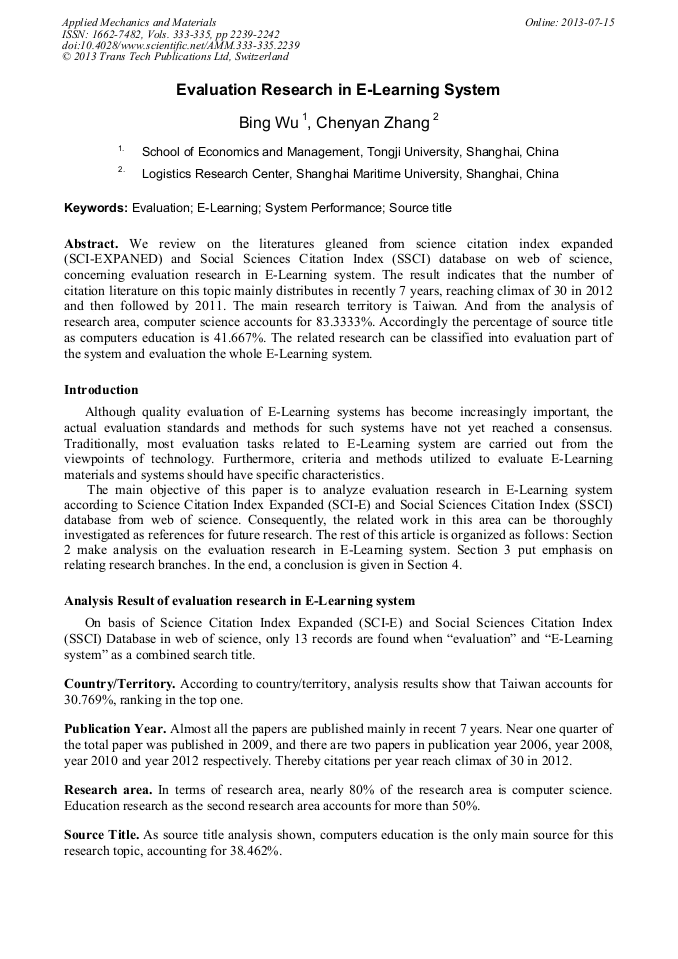 Applied Mechanics and Materials
ISSN: 1662-7482, Vols. 333-335, pp 2239-2242
doi:10.4028/www.scientific.net/AMM.333-335.2239
© 2013 Trans Tech Publications Ltd, Switzerland

Online: 2013-07-15

Evaluation Research in E-Learning System

Bing Wu $^1$, Chenyan Zhang $^2$

1. School of Economics and Management, Tongji University, Shanghai, China

2. Logistics Research Center, Shanghai Maritime University, Shanghai, China

Keywords: Evaluation; E-Learning; System Performance; Source title

Abstract. We review on the literatures gleaned from science citation index expanded (SCI-EXPANED) and Social Sciences Citation Index (SSCI) database on web of science, concerning evaluation research in E-Learning system. The result indicates that the number of citation literature on this topic mainly distributes in recently 7 years, reaching climax of 30 in 2012 and then followed by 2011. The main research territory is Taiwan. And from the analysis of research area, computer science accounts for 83.3333%. Accordingly the percentage of source title as computers education is 41.667%. The related research can be classified into evaluation part of the system and evaluation the whole E-Learning system.

Introduction

Although quality evaluation of E-Learning systems has become increasingly important, the actual evaluation standards and methods for such systems have not yet reached a consensus. Traditionally, most evaluation tasks related to E-Learning system are carried out from the viewpoints of technology. Furthermore, criteria and methods utilized to evaluate E-Learning materials and systems should have specific characteristics.

The main objective of this paper is to analyze evaluation research in E-Learning system according to Science Citation Index Expanded (SCI-E) and Social Sciences Citation Index (SSCI) database from web of science. Consequently, the related work in this area can be thoroughly investigated as references for future research. The rest of this article is organized as follows: Section 2 make analysis on the evaluation research in E-Learning system. Section 3 put emphasis on relating research branches. In the end, a conclusion is given in Section 4.

Analysis Result of evaluation research in E-Learning system

On basis of Science Citation Index Expanded (SCI-E) and Social Sciences Citation Index (SSCI) Database in web of science, only 13 records are found when “evaluation” and “E-Learning system” as a combined search title.

Country/Territory. According to country/territory, analysis results show that Taiwan accounts for 30.769%, ranking in the top one.

Publication Year. Almost all the papers are published mainly in recent 7 years. Near one quarter of the total paper was published in 2009, and there are two papers in publication year 2006, year 2008, year 2010 and year 2012 respectively. Thereby citations per year reach climax of 30 in 2012.

Research area. In terms of research area, nearly 80% of the research area is computer science. Education research as the second research area accounts for more than 50%.

Source Title. As source title analysis shown, computers education is the only main source for this research topic, accounting for 38.462%.